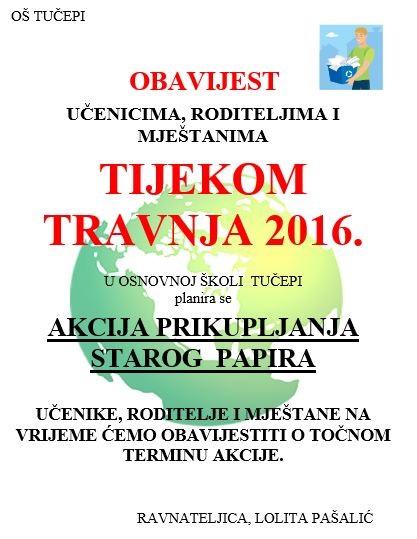 OŠ TUČEPI

OBAVIJEST

UČENICIMA, RODITELJIMA I MJEŠTANIMA

TIJEKOM TRAVNJA 2016.

U OSNOVNOJ ŠKOLI TUČEPI
planira se

AKCIJA PRIKUPLJANJA STAROG PAPIRA

UČENIKE, RODITELJE I MJEŠTANE NA VRIJEME ĆEMO OBAVIJESTITI O TOČNOM TERMINU AKCIJE.

RAVNATELJICA, LOLITA PAŠALIĆ